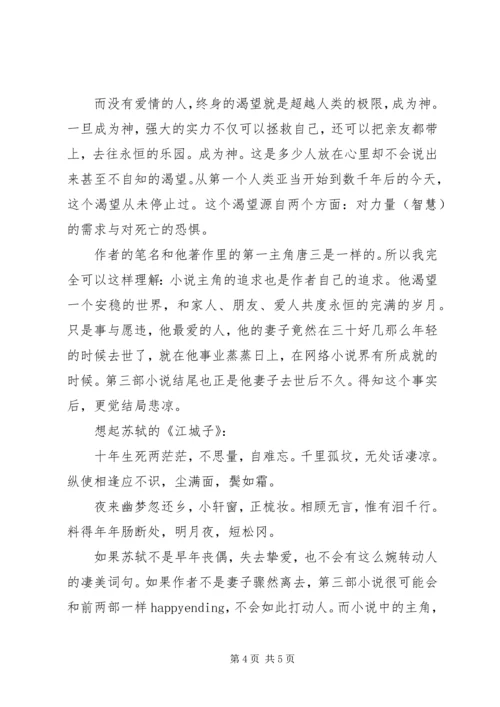 而没有爱情的人，终身的渴望就是超越人类的极限，成为神。一旦成为神，强大的实力不仅可以拯救自己，还可以把亲友都带上，去往永恒的乐园。成为神。这是多少人放在心里却不会说出来甚至不自知的渴望。从第一个人类亚当开始到数千年后的今天，这个渴望从未停止过。这个渴望源自两个方面：对力量（智慧）的需求与对死亡的恐惧。

作者的笔名和他著作里的第一主角唐三是一样的。所以我完全可以这样理解：小说主角的追求也是作者自己的追求。他渴望一个安稳的世界，和家人、朋友、爱人共度永恒的完满的岁月。只是事与愿违，他最爱的人，他的妻子竟然在三十好几那么年轻的时候去世了，就在他事业蒸蒸日上，在网络小说界有所成就的时候。第三部小说结尾也正是他妻子去世后不久。得知这个事实后，更觉结局悲凉。

想起苏轼的《江城子》：

十年生死两茫茫，不思量，自难忘。千里孤坟，无处话凄凉。纵使相逢应不识，尘满面，鬓如霜。

夜来幽梦忽还乡，小轩窗，正梳妆。相顾无言，惟有泪千行。料得年年肠断处，明月夜，短松冈。

如果苏轼不是早年丧偶，失去挚爱，也不会有这么婉转动人的凄美词句。如果作者不是妻子骤然离去，第三部小说很可能会和前两部一样 happyending，不会如此打动人。而小说中的主角，

第 4 页 共 5 页